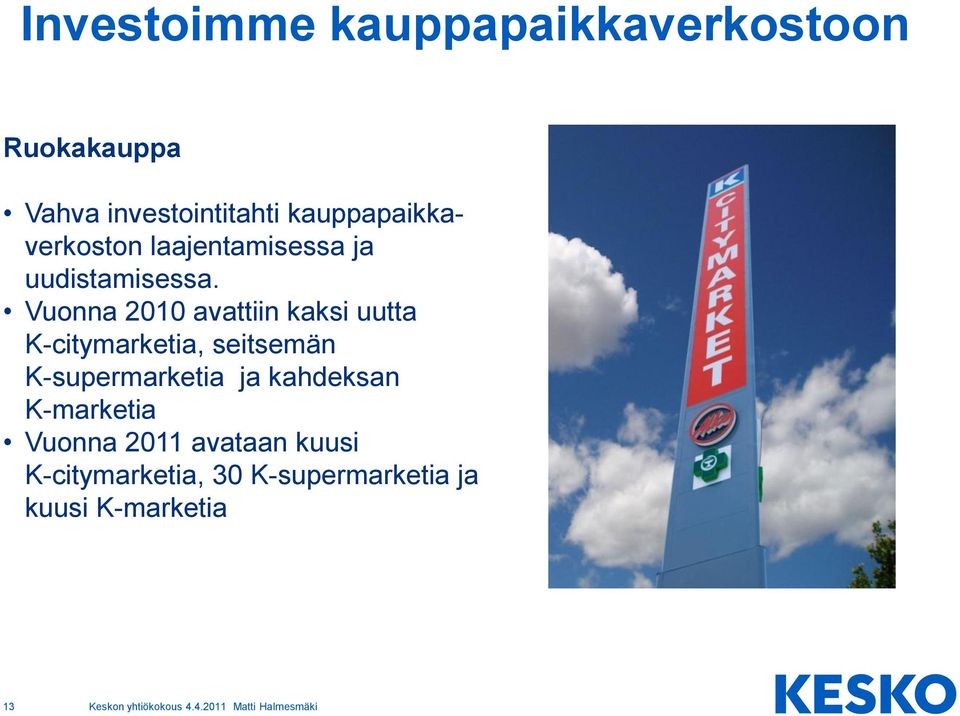 Investoimme kauppapaikkaverkostoon

Ruokakauppa

• Vahva investointitahti kauppapaikkaverkoston laajentamisessa ja uudistamisessa.
• Vuonna 2010 avattiin kaksi uutta K-citymarketia, seitsemän K-supermarketia ja kahdeksan K-marketia
• Vuonna 2011 avataan kuusi K-citymarketia, 30 K-supermarketia ja kuusi K-marketia

K CITYMARKET

13 Keskon yhtiökokous 4.4.2011 Matti Halmesmäki

KESKO